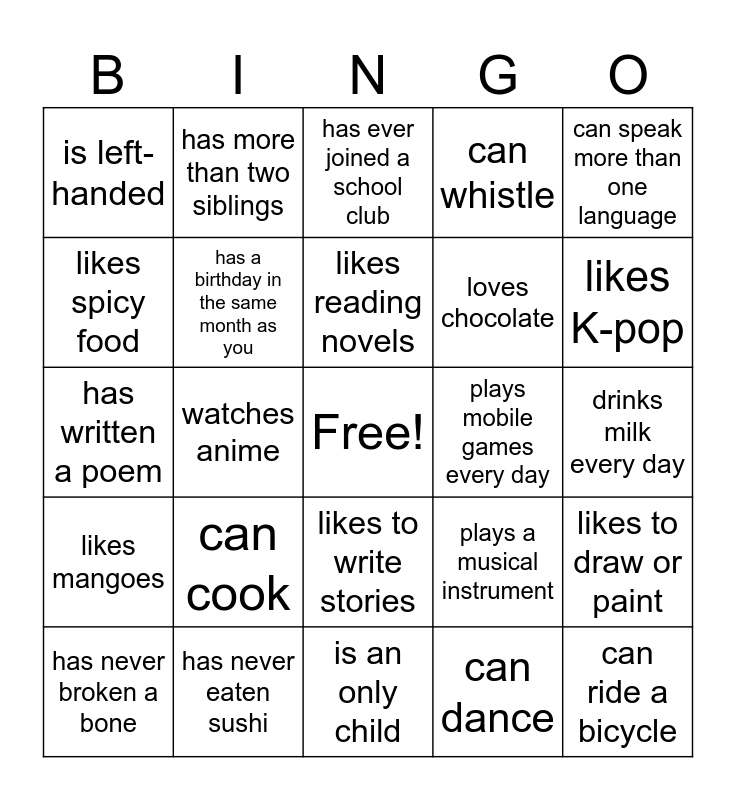 | B | I | N | G | O |
|---|---|---|---|---|
| is left-handed | has more than two siblings | has ever joined a school club | can whistle | can speak more than one language |
| likes spicy food | has a birthday in the same month as you | likes reading novels | loves chocolate | likes K-pop |
| has written a poem | watches anime | Free! | plays mobile games every day | drinks milk every day |
| likes mangoes | can cook | likes to write stories | plays a musical instrument | likes to draw or paint |
| has never broken a bone | has never eaten sushi | is an only child | can dance | can ride a bicycle |